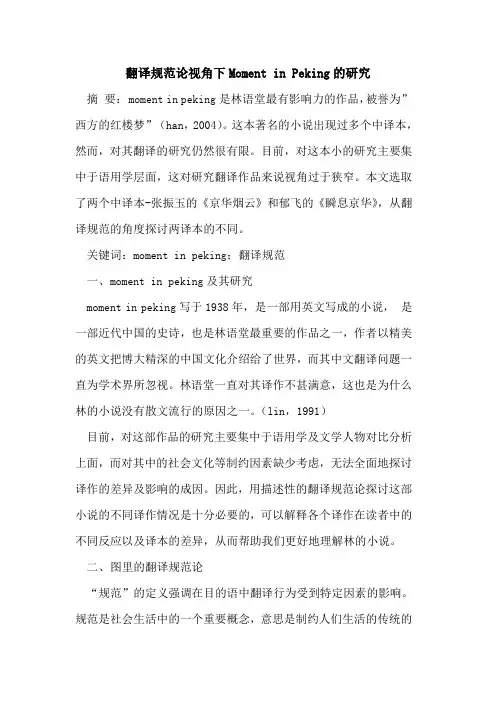 翻译规范论视角下Moment in Peking的研究

摘 要：moment in peking是林语堂最有影响力的作品，被誉为”西方的红楼梦”（han，2004）。这本著名的小说出现过多个中译本，然而，对其翻译的研究仍然很有限。目前，对这本小的研究主要集中于语用学层面，这对研究翻译作品来说视角过于狭窄。本文选取了两个中译本-张振玉的《京华烟云》和郁飞的《瞬息京华》，从翻译规范的角度探讨两译本的不同。

关键词：moment in peking；翻译规范

一、moment in peking及其研究

moment in peking写于1938年，是一部用英文写成的小说， 是一部近代中国的史诗，也是林语堂最重要的作品之一，作者以精美的英文把博大精深的中国文化介绍给了世界，而其中文翻译问题一直为学术界所忽视。林语堂一直对其译作不甚满意，这也是为什么林的小说没有散文流行的原因之一。（lin，1991）

目前，对这部作品的研究主要集中于语用学及文学人物对比分析上面，而对其中的社会文化等制约因素缺少考虑，无法全面地探讨译作的差异及影响的成因。因此，用描述性的翻译规范论探讨这部小说的不同译作情况是十分必要的，可以解释各个译作在读者中的不同反应以及译本的差异，从而帮助我们更好地理解林的小说。

二、图里的翻译规范论

“规范”的定义强调在目的语中翻译行为受到特定因素的影响。规范是社会生活中的一个重要概念，意思是制约人们生活的传统的